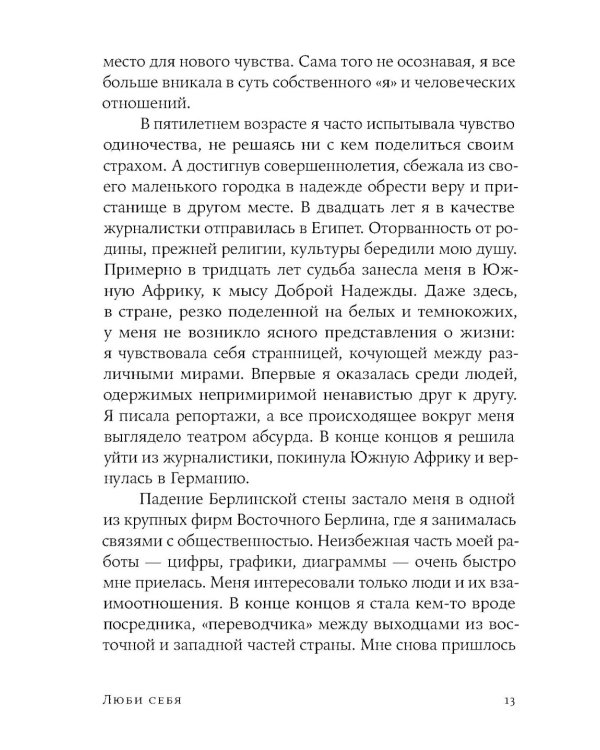 место для нового чувства. Сама того не осознавая, я все больше вникала в суть собственного «я» и человеческих отношений.

В пятилетнем возрасте я часто испытывала чувство одиночества, не решаясь ни с кем поделиться своим страхом. А достигнув совершеннолетия, сбежала из своего маленького городка в надежде обрести веру и пристанище в другом месте. В двадцать лет я в качестве журналистки отправилась в Египет. Оторванность от родины, прежней религии, культуры бередили мою душу. Примерно в тридцать лет судьба занесла меня в Южную Африку, к мысу Доброй Надежды. Даже здесь, в стране, резко поделенной на белых и темнокожих, у меня не возникло ясного представления о жизни: я чувствовала себя странницей, кочующей между различными мирами. Впервые я оказалась среди людей, одержимых непримиримой ненавистью друг к другу. Я писала репортажи, а все происходящее вокруг меня выглядело театром абсурда. В конце концов я решила уйти из журналистики, покинула Южную Африку и вернулась в Германию.

Падение Берлинской стены застало меня в одной из крупных фирм Восточного Берлина, где я занималась связями с общественностью. Неизбежная часть моей работы — цифры, графики, диаграммы — очень быстро мне приелась. Меня интересовали только люди и их взаимоотношения. В конце концов я стала кем-то вроде посредника, «переводчика» между выходцами из восточной и западной частей страны. Мне снова пришлось

Люби себя 13